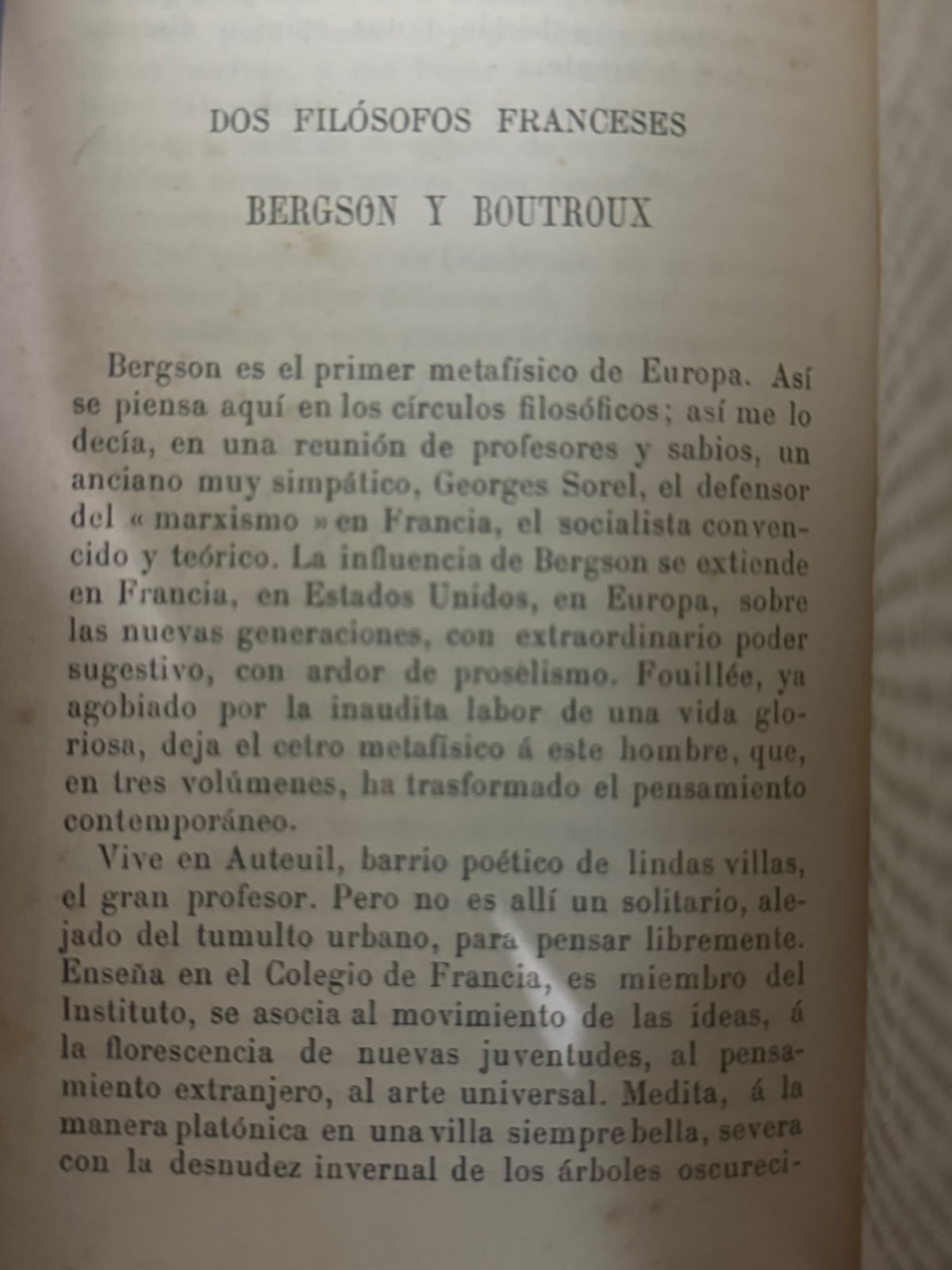 DOS FILÓSOFOS FRANCESES

BERGSON Y BOUTROUX

Bergson es el primer metafísico de Europa. Así se piensa aquí en los círculos filosóficos; así me lo decía, en una reunión de profesores y sabios, un anciano muy simpático, Georges Sorel, el defensor del « marxismo » en Francia, el socialista convencido y teórico. La influencia de Bergson se extiende en Francia, en Estados Unidos, en Europa, sobre las nuevas generaciones, con extraordinario poder sugestivo, con ardor de proselismo. Fouillée, ya agobiado por la inaudita labor de una vida gloriosa, deja el cetro metafísico á este hombre, que, en tres volúmenes, ha trasformado el pensamiento contemporáneo.

Vive en Auteuil, barrio poético de lindas villas, el gran profesor. Pero no es allí un solitario, alejado del tumulto urbano, para pensar libremente. Enseña en el Colegio de Francia, es miembro del Instituto, se asocia al movimiento de las ideas, á la florescencia de nuevas juventudes, al pensamiento extranjero, al arte universal. Medita, á la manera platónica en una villa siempre bella, severa con la desnudez invernal de los árboles oscureci-